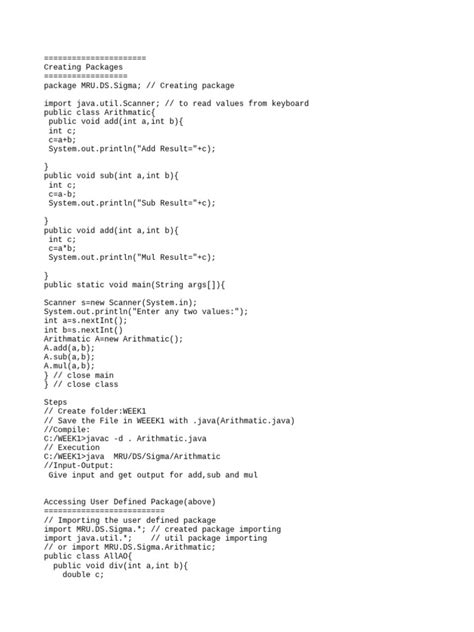 ======================
Creating Packages
==================
package MRU.DS.Sigma; // Creating package

import java.util.Scanner; // to read values from keyboard
public class Arithmatic{
 public void add(int a,int b){
 int c;
 c=a+b;
 System.out.println("Add Result="+c);

}
public void sub(int a,int b){
 int c;
 c=a-b;
 System.out.println("Sub Result="+c);

}
public void add(int a,int b){
 int c;
 c=a*b;
 System.out.println("Mul Result="+c);

}
public static void main(String args[]){

Scanner s=new Scanner(System.in);
System.out.println("Enter any two values:");
int a=s.nextInt();
int b=s.nextInt()
Arithmatic A=new Arithmatic();
A.add(a,b);
A.sub(a,b);
A.mul(a,b);
} // close main
} // close class

Steps
// Create folder:WEEK1
// Save the File in WEEEK1 with .java(Arithmatic.java)
//Compile:
C:/WEEK1>javac -d . Arithmatic.java
// Execution
C:/WEEK1>java  MRU/DS/Sigma/Arithmatic
//Input-Output:
 Give input and get output for add,sub and mul


Accessing User Defined Package(above)
==========================
// Importing the user defined package
import MRU.DS.Sigma.*; // created package importing
import java.util.*;    // util package importing
// or import MRU.DS.Sigma.Arithmatic;
public class AllAO{
  public void div(int a,int b){
    double c;